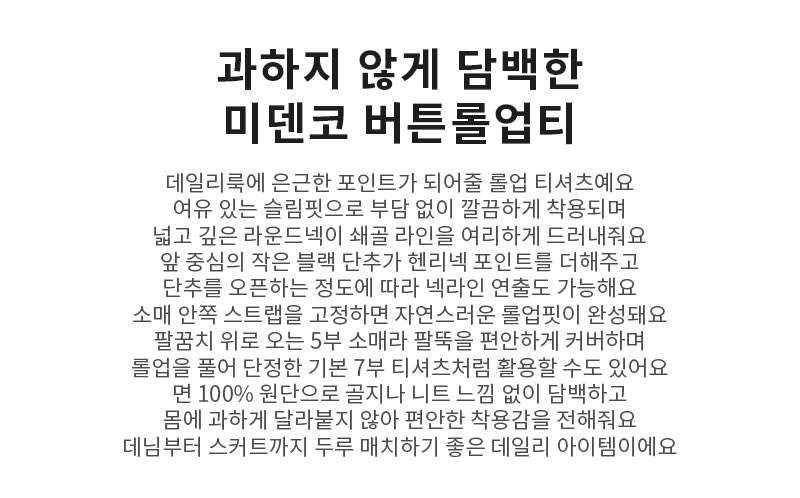 과하지 않게 담백한
미덴코 버튼롤업티

데일리룩에 은근한 포인트가 되어줄 롤업 티셔츠예요
여유 있는 슬림핏으로 부담 없이 깔끔하게 착용되며
넓고 깊은 라운드넥이 쇄골 라인을 여리하게 드러내줘요
앞 중심의 작은 블랙 단추가 헨리넥 포인트를 더해주고
단추를 오픈하는 정도에 따라 넥라인 연출도 가능해요
소매 안쪽 스트랩을 고정하면 자연스러운 롤업핏이 완성돼요
팔꿈치 위로 오는 5부 소매라 팔뚝을 편안하게 커버하며
롤업을 풀어 단정한 기본 7부 티셔츠처럼 활용할 수도 있어요
면 100% 원단으로 골지나 니트 느낌 없이 담백하고
몸에 과하게 달라붙지 않아 편안한 착용감을 전해줘요
데님부터 스커트까지 두루 매치하기 좋은 데일리 아이템이에요